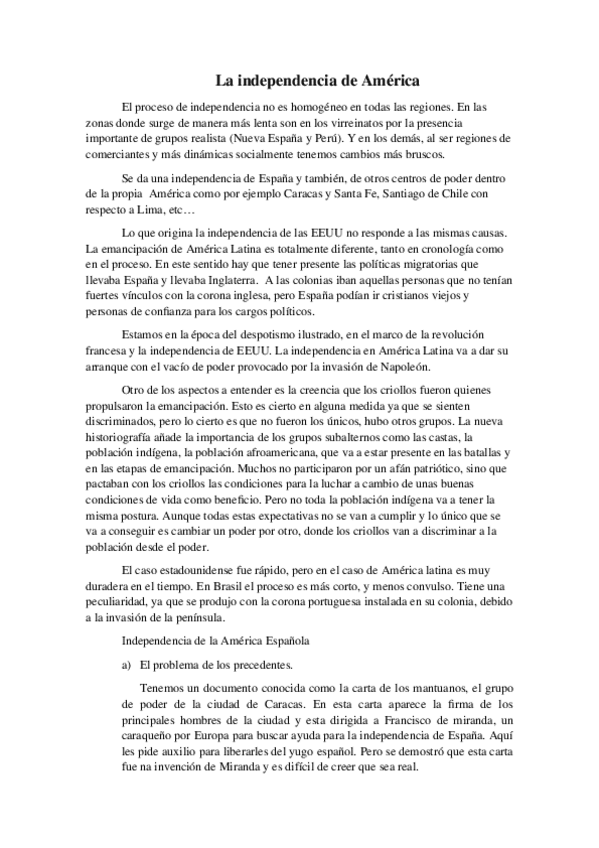 La independencia de América

El proceso de independencia no es homogéneo en todas las regiones. En las zonas donde surge de manera más lenta son en los virreinatos por la presencia importante de grupos realista (Nueva España y Perú). Y en los demás, al ser regiones de comerciantes y más dinámicas socialmente tenemos cambios más bruscos.

Se da una independencia de España y también, de otros centros de poder dentro de la propia América como por ejemplo Caracas y Santa Fe, Santiago de Chile con respecto a Lima, etc…

Lo que origina la independencia de las EEUU no responde a las mismas causas. La emancipación de América Latina es totalmente diferente, tanto en cronología como en el proceso. En este sentido hay que tener presente las políticas migratorias que llevaba España y llevaba Inglaterra. A las colonias iban aquellas personas que no tenían fuertes vínculos con la corona inglesa, pero España podían ir cristianos viejos y personas de confianza para los cargos políticos.

Estamos en la época del despotismo ilustrado, en el marco de la revolución francesa y la independencia de EEUU. La independencia en América Latina va a dar su arranque con el vacío de poder provocado por la invasión de Napoleón.

Otro de los aspectos a entender es la creencia que los criollos fueron quienes propulsaron la emancipación. Esto es cierto en alguna medida ya que se sienten discriminados, pero lo cierto es que no fueron los únicos, hubo otros grupos. La nueva historiografía añade la importancia de los grupos subalternos como las castas, la población indígena, la población afroamericana, que va a estar presente en las batallas y en las etapas de emancipación. Muchos no participaron por un afán patriótico, sino que pactaban con los criollos las condiciones para la luchar a cambio de unas buenas condiciones de vida como beneficio. Pero no toda la población indígena va a tener la misma postura. Aunque todas estas expectativas no se van a cumplir y lo único que se va a conseguir es cambiar un poder por otro, donde los criollos van a discriminar a la población desde el poder.

El caso estadounidense fue rápido, pero en el caso de América latina es muy duradera en el tiempo. En Brasil el proceso es más corto, y menos convulso. Tiene una peculiaridad, ya que se produjo con la corona portuguesa instalada en su colonia, debido a la invasión de la península.

Independencia de la América Española

a) El problema de los precedentes.

Tenemos un documento conocida como la carta de los mantuanos, el grupo de poder de la ciudad de Caracas. En esta carta aparece la firma de los principales hombres de la ciudad y esta dirigida a Francisco de miranda, un caraqueño por Europa para buscar ayuda para la independencia de España. Aquí les pide auxilio para liberarles del yugo español. Pero se demostró que esta carta fue na invención de Miranda y es difícil de creer que sea real.